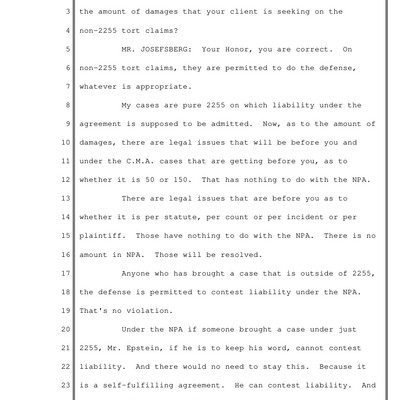 3 the amount of damages that your client is seeking on the
4 non-2255 tort claims?
5 MR. JOSEFSBERG: Your Honor, you are correct. On
6 non-2255 tort claims, they are permitted to do the defense,
7 whatever is appropriate.
8 My cases are pure 2255 on which liability under the
9 agreement is supposed to be admitted. Now, as to the amount of
10 damages, there are legal issues that will be before you and
11 under the C.M.A. cases that are getting before you, as to
12 whether it is 50 or 150. That has nothing to do with the NPA.
13 There are legal issues that are before you as to
14 whether it is per statute, per count or per incident or per
15 plaintiff. Those have nothing to do with the NPA. There is no
16 amount in NPA. Those will be resolved.
17 Anyone who has brought a case that is outside of 2255,
18 the defense is permitted to contest liability under the NPA.
19 That's no violation.
20 Under the NPA if someone brought a case under just
21 2255, Mr. Epstein, if he is to keep his word, cannot contest
22 liability. And there would no need to stay this. Because it
23 is a self-fulfilling agreement. He can contest liability. And